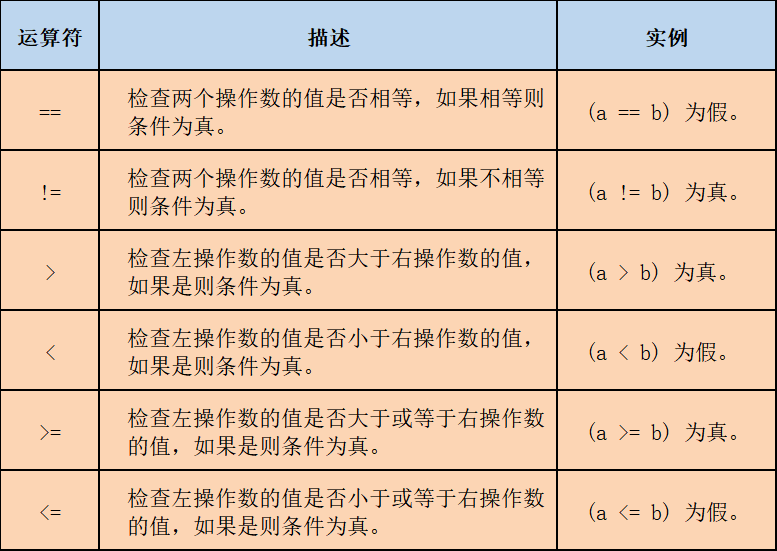 | 运算符 | 描述 | 实例 |
|---|---|---|
| == | 检查两个操作数的值是否相等，如果相等则条件为真。 | (a == b) 为假。 |
| != | 检查两个操作数的值是否相等，如果不相等则条件为真。 | (a != b) 为真。 |
| > | 检查左操作数的值是否大于右操作数的值，如果是则条件为真。 | (a > b) 为真。 |
| < | 检查左操作数的值是否小于右操作数的值，如果是则条件为真。 | (a < b) 为假。 |
| >= | 检查左操作数的值是否大于或等于右操作数的值，如果是则条件为真。 | (a >= b) 为真。 |
| <= | 检查左操作数的值是否小于或等于右操作数的值，如果是则条件为真。 | (a <= b) 为假。 |